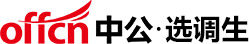 offcn 中公·选调生